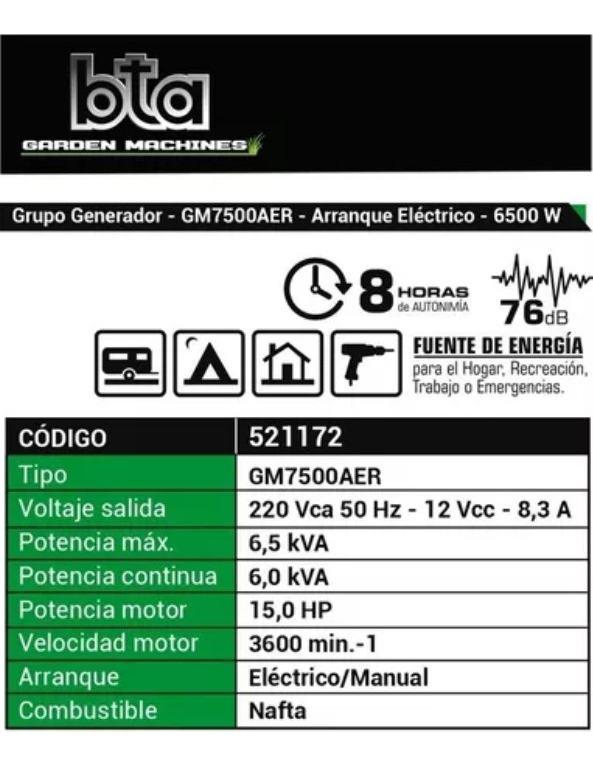 bta
GARDEN MACHINES

Grupo Generador - GM7500AER - Arranque Eléctrico - 6500 W

8 HORAS de AUTONIMÍA

76dB

FUENTE DE ENERGÍA
para el Hogar, Recreación, Trabajo o Emergencias.

| CÓDIGO | 521172 |
|---|---|
| Tipo | GM7500AER |
| Voltaje salida | 220 Vca 50 Hz - 12 Vcc - 8,3 A |
| Potencia máx. | 6,5 kVA |
| Potencia continua | 6,0 kVA |
| Potencia motor | 15,0 HP |
| Velocidad motor | 3600 min.-1 |
| Arranque | Eléctrico/Manual |
| Combustible | Nafta |